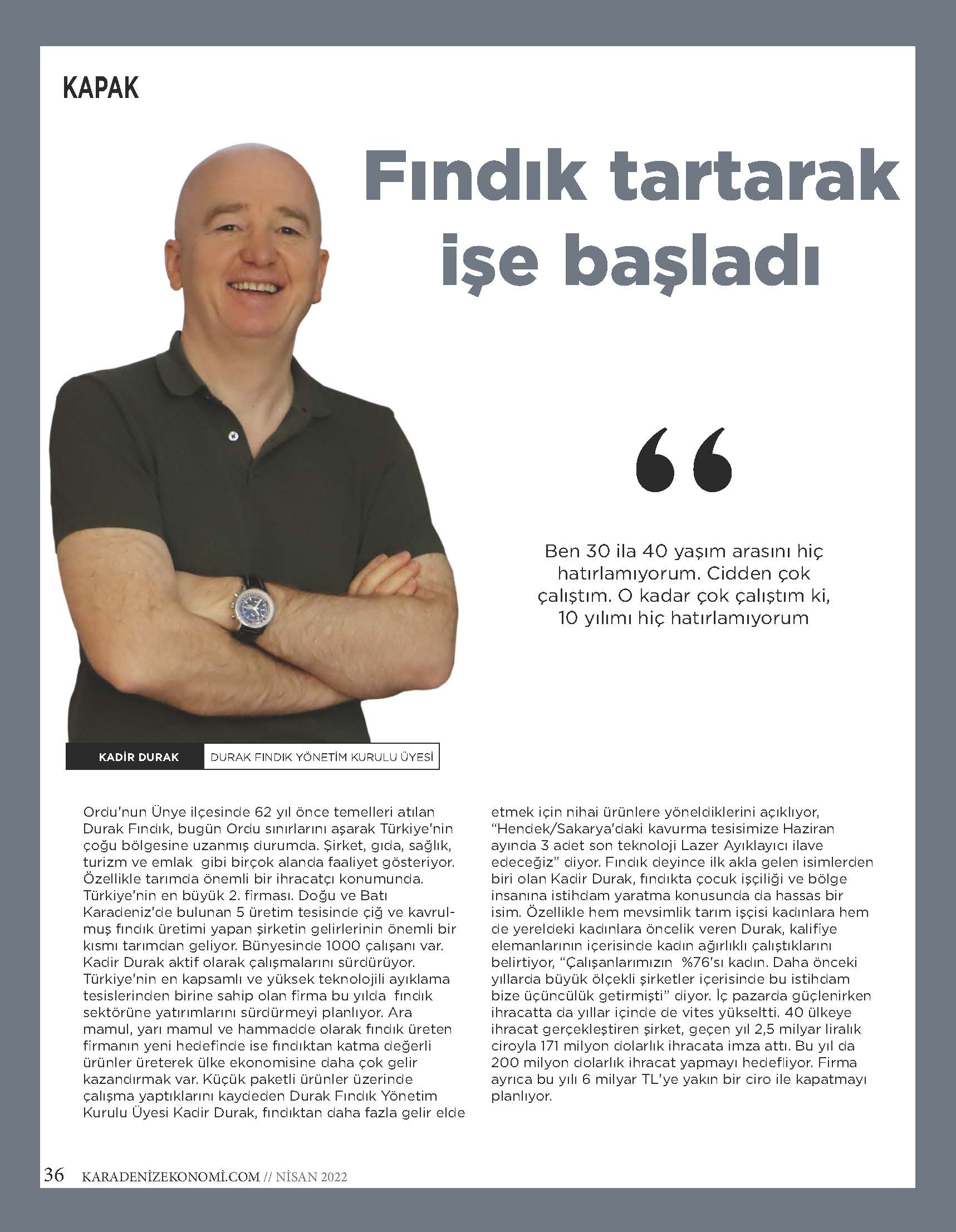 KAPAK

Fındık tartarak işe başladı

Ben 30 ila 40 yaşım arasını hiç hatırlamıyorum. Cidden çok çalıştım. O kadar çok çalıştım ki, 10 yılımı hiç hatırlamıyorum

KADİR DURAK DURAK FINDIK YÖNETİM KURULU ÜYESİ

Ordu'nun Ünye ilçesinde 62 yıl önce temelleri atılan Durak Fındık, bugün Ordu sınırlarını aşarak Türkiye'nin çoğu bölgesine uzanmış durumda. Şirket, gıda, sağlık, turizm ve emlak gibi birçok alanda faaliyet gösteriyor. Özellikle tarımda önemli bir ihracatçı konumunda. Türkiye'nin en büyük 2. firması. Doğu ve Batı Karadeniz'de bulunan 5 üretim tesisinde çiğ ve kavrulmuş fındık üretimi yapan şirketin gelirlerinin önemli bir kısmı tarımdan geliyor. Bünyesinde 1000 çalışanı var. Kadir Durak aktif olarak çalışmalarını sürdürüyor. Türkiye'nin en kapsamlı ve yüksek teknolojili ayıklama tesislerinden birine sahip olan firma bu yılda fındık sektörüne yatırımlarını sürdürmeyi planlıyor. Ara mamul, yarı mamul ve hammadde olarak fındık üreten firmanın yeni hedefinde ise fındıktan katma değerli ürünler üreterek ülke ekonomisine daha çok gelir kazandırmak var. Küçük paketli ürünler üzerinde çalışma yaptıklarını kaydeden Durak Fındık Yönetim Kurulu Üyesi Kadir Durak, fındıktan daha fazla gelir elde etmek için nihai ürünlere yöneldiklerini açıklıyor, "Hendek/Sakarya'daki kavurma tesisimize Haziran ayında 3 adet son teknoloji Lazer Ayıklayıcı ilave edeceğiz" diyor. Fındık deyince ilk akla gelen isimlerden biri olan Kadir Durak, fındıkta çocuk işçiliği ve bölge insanına istihdam yaratma konusunda da hassas bir isim. Özellikle hem mevsimlik tarım işçisi kadınlara hem de yereldeki kadınlara öncelik veren Durak, kalifiye elemanlarının içerisinde kadın ağırlıklı çalıştıklarını belirtiyor, "Çalışanlarımızın %76'sı kadın. Daha önceki yıllarda büyük ölçekli şirketler içerisinde bu istihdam bize üçüncülük getirmişti" diyor. İç pazarda güçlenirken ihracatta da yıllar içinde de vites yükseltti. 40 ülkeye ihracat gerçekleştiren şirket, geçen yıl 2,5 milyar liralık ciroyla 171 milyon dolarlık ihracata imza attı. Bu yıl da 200 milyon dolarlık ihracat yapmayı hedefliyor. Firma ayrıca bu yılı 6 milyar TL'ye yakın bir ciro ile kapatmayı planlıyor.

36 KARADENİZEKONOMİ.COM // NİSAN 2022